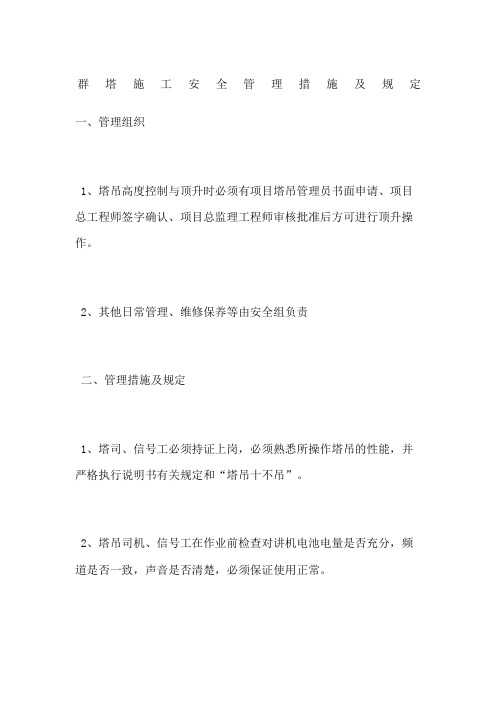 群塔施工安全管理措施及规定

一、管理组织

1、塔吊高度控制与顶升时必须有项目塔吊管理员书面申请、项目总工程师签字确认、项目总监理工程师审核批准后方可进行顶升操作。

2、其他日常管理、维修保养等由安全组负责

二、管理措施及规定

1、塔司、信号工必须持证上岗，必须熟悉所操作塔吊的性能，并严格执行说明书有关规定和“塔吊十不吊”。

2、塔吊司机、信号工在作业前检查对讲机电池电量是否充分，频道是否一致，声音是否清楚，必须保证使用正常。